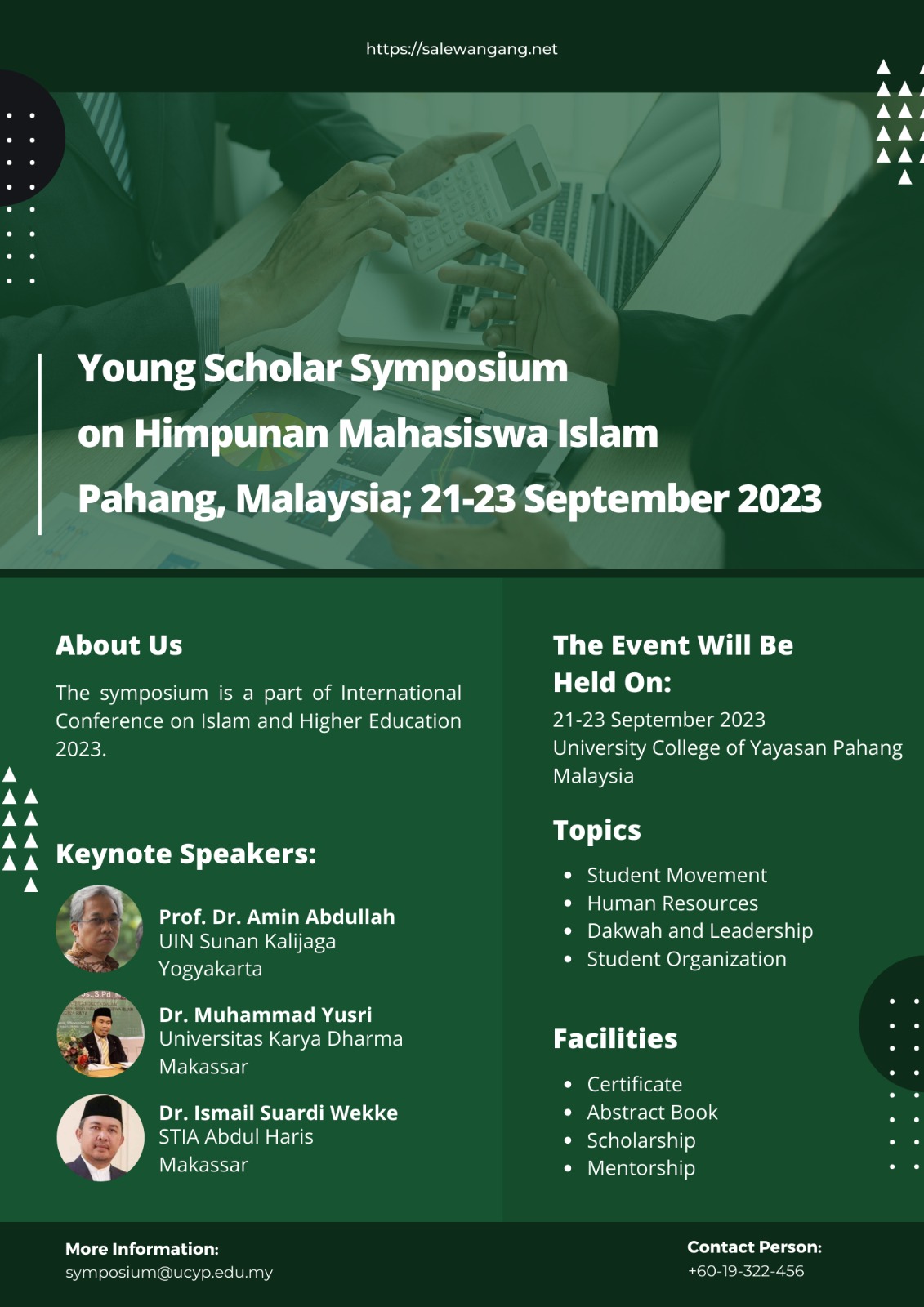 https://salewangang.net

Young Scholar Symposium
on Himpunan Mahasiswa Islam
Pahang, Malaysia; 21-23 September 2023

About Us

The symposium is a part of International Conference on Islam and Higher Education 2023.

Keynote Speakers:

Prof. Dr. Amin Abdullah
UIN Sunan Kalijaga
Yogyakarta

Dr. Muhammad Yusri
Universitas Karya Dharma
Makassar

Dr. Ismail Suardi Wekke
STIA Abdul Haris
Makassar

The Event Will Be Held On:

21-23 September 2023
University College of Yayasan Pahang
Malaysia

Topics

- Student Movement
- Human Resources
- Dakwah and Leadership
- Student Organization

Facilities

- Certificate
- Abstract Book
- Scholarship
- Mentorship

More Information:
symposium@ucyp.edu.my

Contact Person:
+60-19-322-456